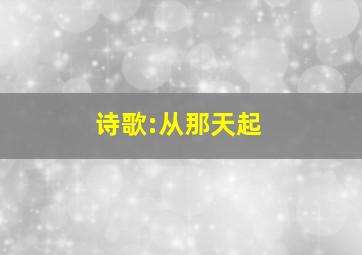 诗歌:从那天起